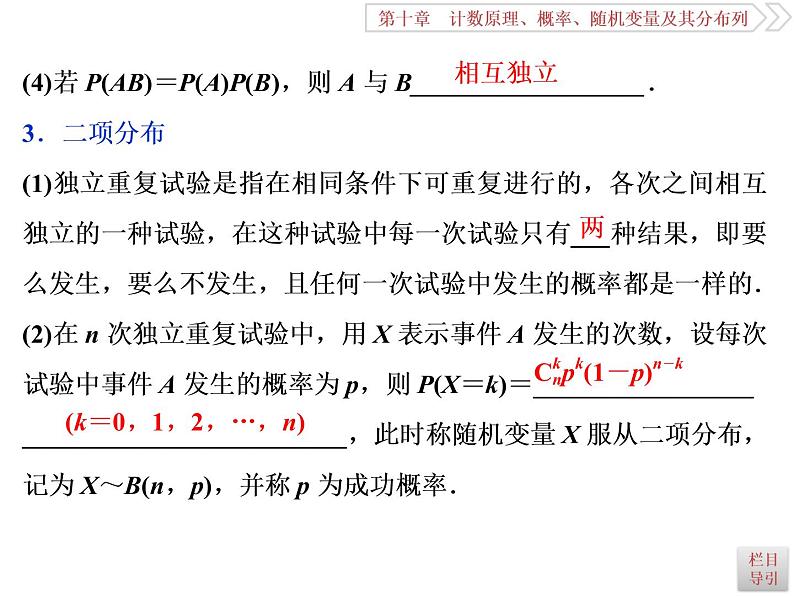 第十章　计数原理、概率、随机变量及其分布列

(4)若 $P(AB)=P(A)P(B)$，则 $A$ 与 $B$ 相互独立.

3．二项分布

(1)独立重复试验是指在相同条件下可重复进行的，各次之间相互独立的一种试验，在这种试验中每一次试验只有两种结果，即要么发生，要么不发生，且任何一次试验中发生的概率都是一样的.

(2)在 $n$ 次独立重复试验中，用 $X$ 表示事件 $A$ 发生的次数，设每次试验中事件 $A$ 发生的概率为 $p$，则 $P(X=k)=$ $C_n^k p^k(1-p)^{n-k}$ $(k=0，1，2，\cdots，n)$，此时称随机变量 $X$ 服从二项分布，记为 $X\sim B(n，p)$，并称 $p$ 为成功概率.

栏目导引